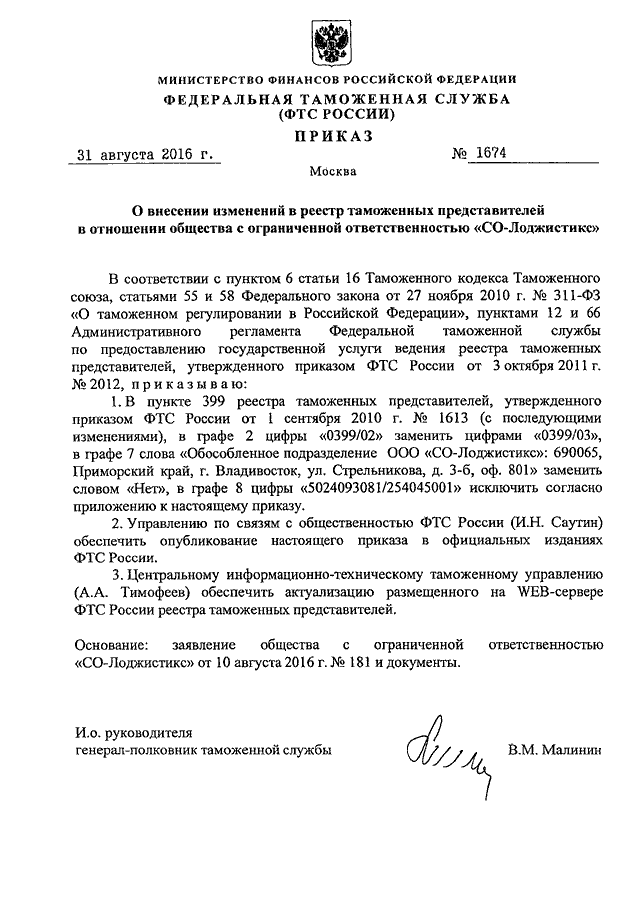 МИНИСТЕРСТВО ФИНАНСОВ РОССИЙСКОЙ ФЕДЕРАЦИИ
ФЕДЕРАЛЬНАЯ ТАМОЖЕННАЯ СЛУЖБА
(ФТС РОССИИ)
ПРИКАЗ

31 августа 2016 г. № 1674

Москва

О внесении изменений в реестр таможенных представителей в отношении общества с ограниченной ответственностью «СО-Лоджистикс»

В соответствии с пунктом 6 статьи 16 Таможенного кодекса Таможенного союза, статьями 55 и 58 Федерального закона от 27 ноября 2010 г. № 311-ФЗ «О таможенном регулировании в Российской Федерации», пунктами 12 и 66 Административного регламента Федеральной таможенной службы по предоставлению государственной услуги ведения реестра таможенных представителей, утвержденного приказом ФТС России от 3 октября 2011 г. № 2012, приказываю:

1. В пункте 399 реестра таможенных представителей, утвержденного приказом ФТС России от 1 сентября 2010 г. № 1613 (с последующими изменениями), в графе 2 цифры «0399/02» заменить цифрами «0399/03», в графе 7 слова «Обособленное подразделение ООО «СО-Лоджистикс»: 690065, Приморский край, г. Владивосток, ул. Стрельникова, д. 3-б, оф. 801» заменить словом «Нет», в графе 8 цифры «5024093081/254045001» исключить согласно приложению к настоящему приказу.

2. Управлению по связям с общественностью ФТС России (И.Н. Саутин) обеспечить опубликование настоящего приказа в официальных изданиях ФТС России.

3. Центральному информационно-техническому таможенному управлению (А.А. Тимофеев) обеспечить актуализацию размещенного на WEB-сервере ФТС России реестра таможенных представителей.

Основание: заявление общества с ограниченной ответственностью «СО-Лоджистикс» от 10 августа 2016 г. № 181 и документы.

И.о. руководителя
генерал-полковник таможенной службы В.М. Малинин